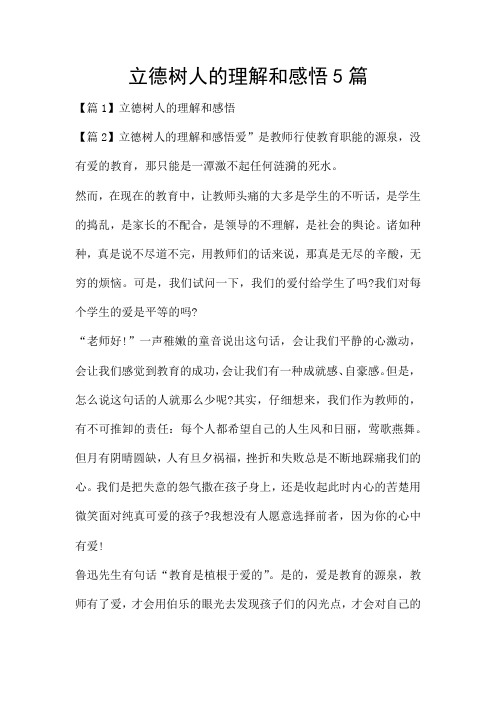 立德树人的理解和感悟5篇

【篇1】立德树人的理解和感悟

【篇2】立德树人的理解和感悟爱”是教师行使教育职能的源泉，没有爱的教育，那只能是一潭激不起任何涟漪的死水。

然而，在现在的教育中，让教师头痛的大多是学生的不听话，是学生的捣乱，是家长的不配合，是领导的不理解，是社会的舆论。诸如种种，真是说不尽道不完，用教师们的话来说，那真是无尽的辛酸，无穷的烦恼。可是，我们试问一下，我们的爱付给学生了吗?我们对每个学生的爱是平等的吗?

“老师好!”一声稚嫩的童音说出这句话，会让我们平静的心激动，会让我们感觉到教育的成功，会让我们有一种成就感、自豪感。但是，怎么说这句话的人就那么少呢?其实，仔细想来，我们作为教师的，有不可推卸的责任：每个人都希望自己的人生风和日丽，莺歌燕舞。但月有阴晴圆缺，人有旦夕祸福，挫折和失败总是不断地踩痛我们的心。我们是把失意的怨气撒在孩子身上，还是收起此时内心的苦楚用微笑面对纯真可爱的孩子?我想没有人愿意选择前者，因为你的心中有爱!

鲁迅先生有句话“教育是植根于爱的”。是的，爱是教育的源泉，教师有了爱，才会用伯乐的眼光去发现孩子们的闪光点，才会对自己的